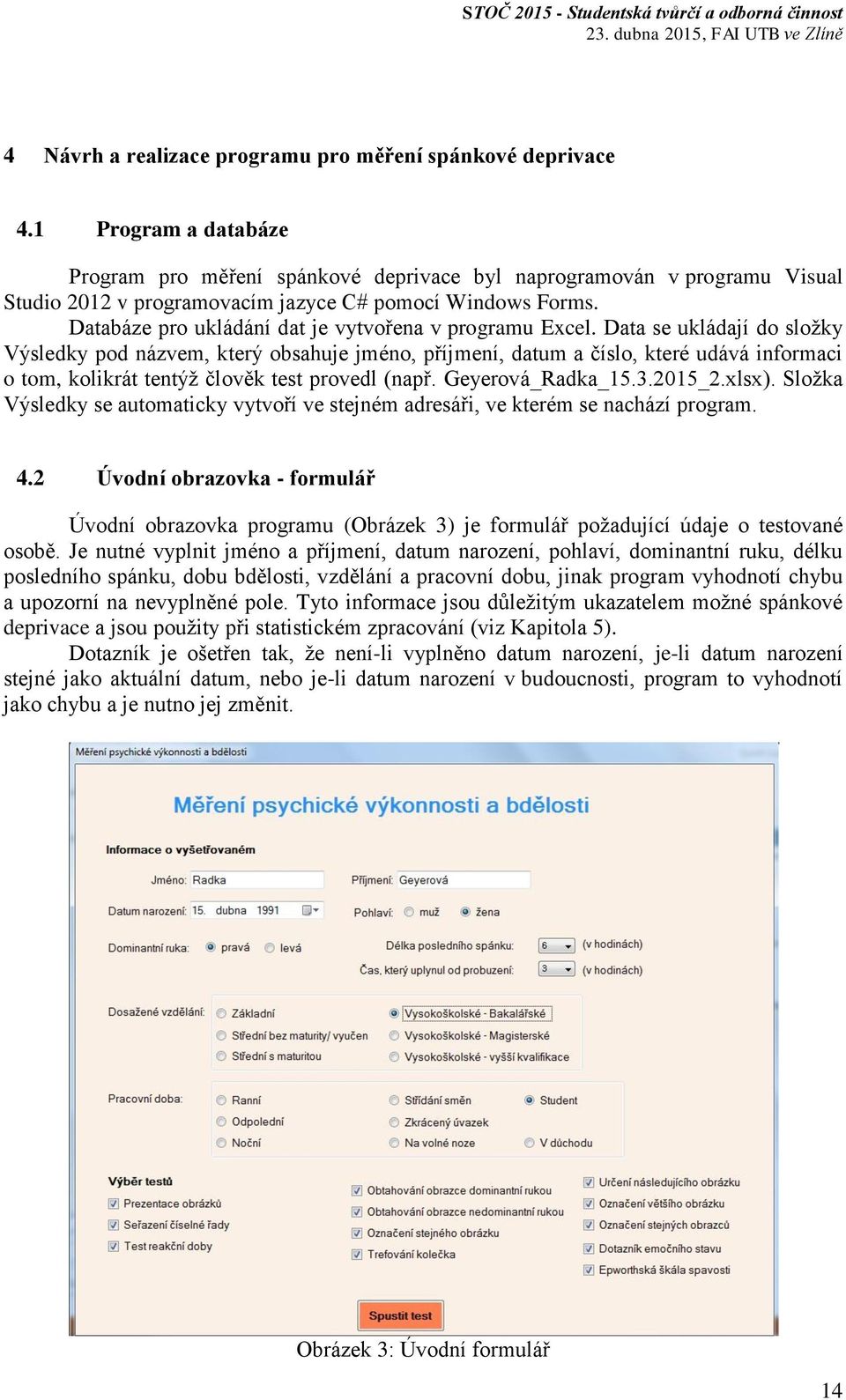 STOČ 2015 - Studentská tvůrčí a odborná činnost
23. dubna 2015, FAI UTB ve Zlíně

4 Návrh a realizace programu pro měření spánkové deprivace

4.1 Program a databáze

Program pro měření spánkové deprivace byl naprogramován v programu Visual Studio 2012 v programovacím jazyce C# pomocí Windows Forms.

Databáze pro ukládání dat je vytvořena v programu Excel. Data se ukládají do složky Výsledky pod názvem, který obsahuje jméno, příjmení, datum a číslo, které udává informaci o tom, kolikrát tentýž člověk test provedl (např. Geyerová_Radka_15.3.2015_2.xlsx). Složka Výsledky se automaticky vytvoří ve stejném adresáři, ve kterém se nachází program.

4.2 Úvodní obrazovka - formulář

Úvodní obrazovka programu (Obrázek 3) je formulář požadující údaje o testované osobě. Je nutné vyplnit jméno a příjmení, datum narození, pohlaví, dominantní ruku, délku posledního spánku, dobu bdělosti, vzdělání a pracovní dobu, jinak program vyhodnotí chybu a upozorní na nevyplněné pole. Tyto informace jsou důležitým ukazatelem možné spánkové deprivace a jsou použity při statistickém zpracování (viz Kapitola 5).

Dotazník je ošetřen tak, že není-li vyplněno datum narození, je-li datum narození stejné jako aktuální datum, nebo je-li datum narození v budoucnosti, program to vyhodnotí jako chybu a je nutno jej změnit.

Měření psychické výkonnosti a bdělosti

Měření psychické výkonnosti a bdělosti

Informace o vyšetřovaném

Jméno: Radka
Příjmení: Geyerová
Datum narození: 15. dubna 1991
Pohlaví: muž žena
Dominantní ruka: pravá levá
Délka posledního spánku: 6 (v hodinách)
Čas, který uplynul od probuzení: 3 (v hodinách)

Dosažené vzdělání:
Základní
Střední bez maturity/ vyučen
Střední s maturitou
Vysokoškolské - Bakalářské
Vysokoškolské - Magisterské
Vysokoškolské - vyšší kvalifikace

Pracovní doba:
Ranní
Odpolední
Noční
Střídání směn
Zkrácený úvazek
Na volné noze
Student
V důchodu

Výběr testů
Prezentace obrázků
Seřazení číselné řady
Test reakční doby
Obtahování obrazce dominantní rukou
Obtahování obrazce nedominantní rukou
Označení stejného obrázku
Trefování kolečka
Určení následujícího obrázku
Označení většího obrázku
Označení stejných obrazců
Dotazník emočního stavu
Epworthská škála spavosti

Spustit test

Obrázek 3: Úvodní formulář

14